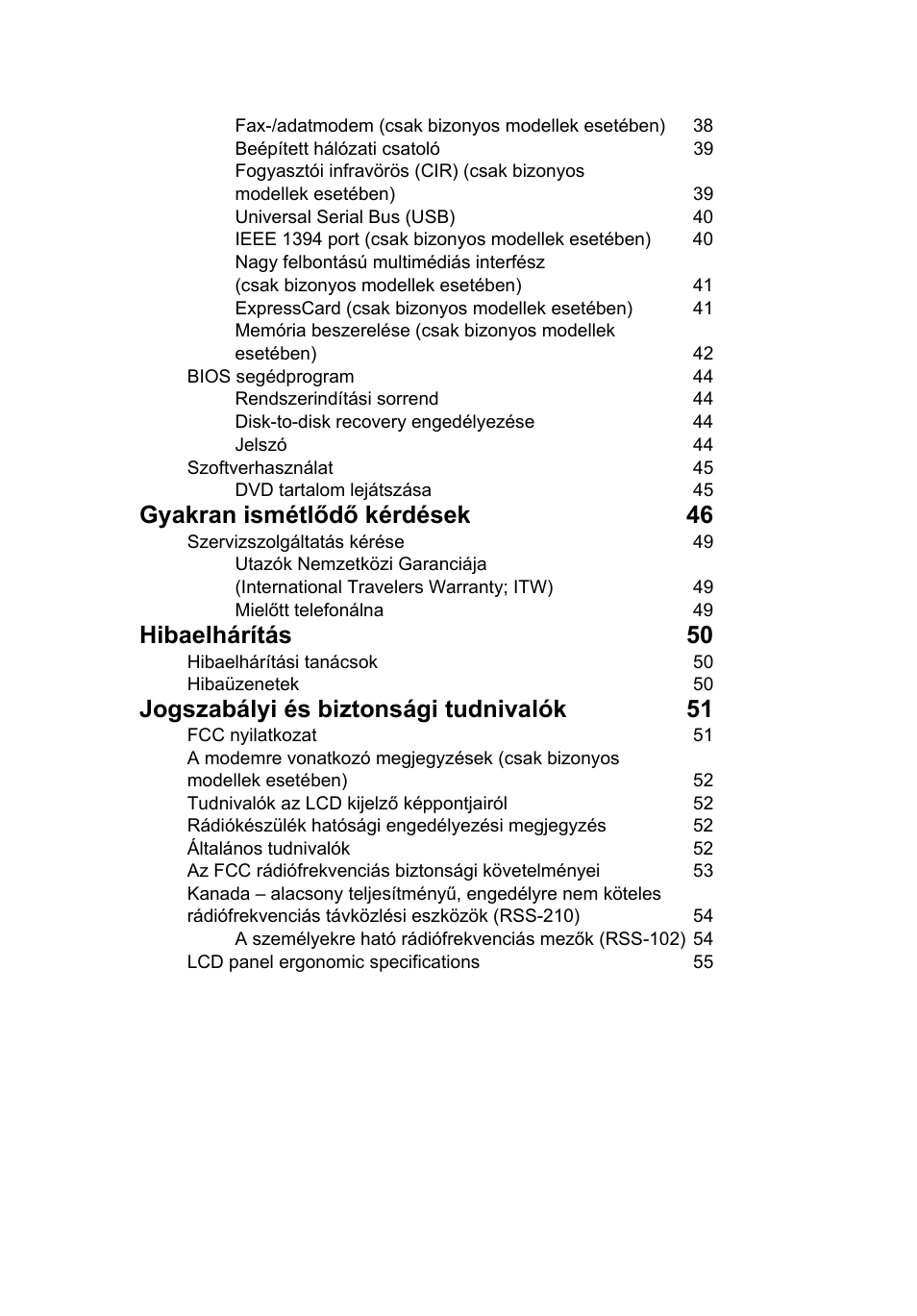 Fax-/adatmodem (csak bizonyos modellek esetében) 38
Beépített hálózati csatoló 39
Fogyasztói infravörös (CIR) (csak bizonyos modellek esetében) 39
Universal Serial Bus (USB) 40
IEEE 1394 port (csak bizonyos modellek esetében) 40
Nagy felbontású multimédiás interfész (csak bizonyos modellek esetében) 41
ExpressCard (csak bizonyos modellek esetében) 41
Memória beszerelése (csak bizonyos modellek esetében) 42
BIOS segédprogram 44
Rendszerindítási sorrend 44
Disk-to-disk recovery engedélyezése 44
Jelszó 44
Szoftverhasználat 45
DVD tartalom lejátszása 45

Gyakran ismétlődő kérdések 46

Szervizszolgáltatás kérése 49
Utazók Nemzetközi Garanciája (International Travelers Warranty; ITW) 49
Mielőtt telefonálna 49

Hibaelhárítás 50

Hibaelhárítási tanácsok 50
Hibaüzenetek 50

Jogszabályi és biztonsági tudnivalók 51

FCC nyilatkozat 51
A modemre vonatkozó megjegyzések (csak bizonyos modellek esetében) 52
Tudnivalók az LCD kijelző képpontjairól 52
Rádiókészülék hatósági engedélyezési megjegyzés 52
Általános tudnivalók 52
Az FCC rádiófrekvenciás biztonsági követelményei 53
Kanada – alacsony teljesítményű, engedélyre nem köteles rádiófrekvenciás távközlési eszközök (RSS-210) 54
A személyekre ható rádiófrekvenciás mezők (RSS-102) 54
LCD panel ergonomic specifications 55